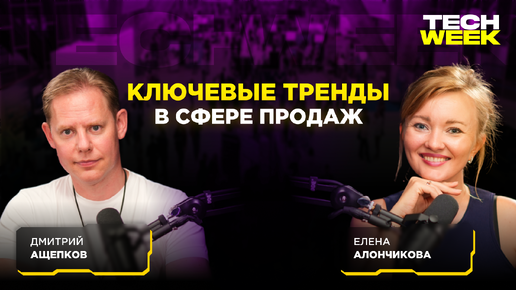 TECH WEEK

КЛЮЧЕВЫЕ ТРЕНДЫ В СФЕРЕ ПРОДАЖ

ДМИТРИЙ АЩЕПКОВ

ЕЛЕНА АЛОНЧИКОВА